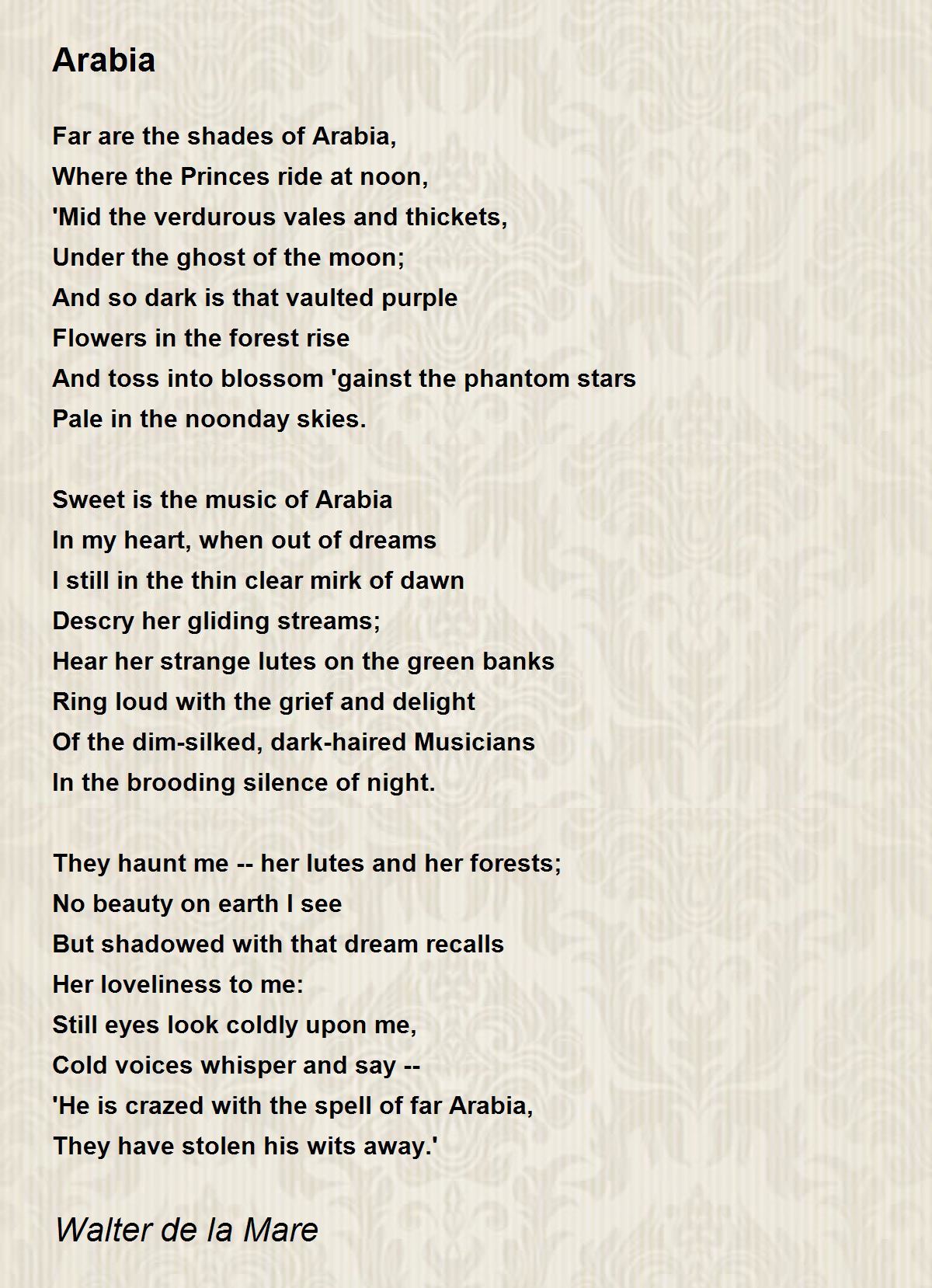 Arabia

Far are the shades of Arabia,
Where the Princes ride at noon,
'Mid the verdurous vales and thickets,
Under the ghost of the moon;
And so dark is that vaulted purple
Flowers in the forest rise
And toss into blossom 'gainst the phantom stars
Pale in the noonday skies.

Sweet is the music of Arabia
In my heart, when out of dreams
I still in the thin clear mirk of dawn
Descry her gliding streams;
Hear her strange lutes on the green banks
Ring loud with the grief and delight
Of the dim-silked, dark-haired Musicians
In the brooding silence of night.

They haunt me -- her lutes and her forests;
No beauty on earth I see
But shadowed with that dream recalls
Her loveliness to me:
Still eyes look coldly upon me,
Cold voices whisper and say --
'He is crazed with the spell of far Arabia,
They have stolen his wits away.'

Walter de la Mare